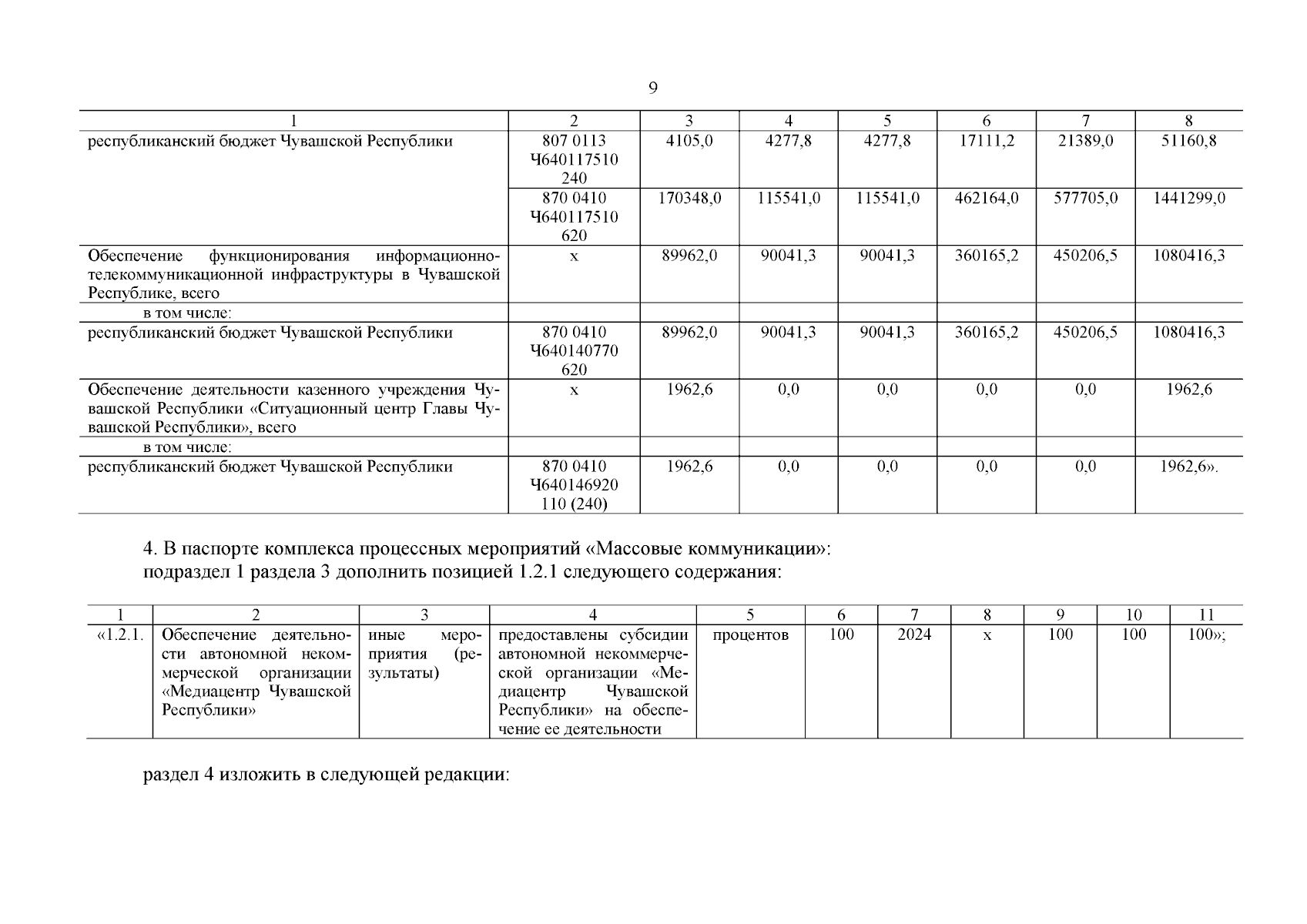 9

| 1 | 2 | 3 | 4 | 5 | 6 | 7 | 8 |
|---|---|---|---|---|---|---|---|
| республиканский бюджет Чувашской Республики | 807 0113 Ч640117510 240 | 4105,0 | 4277,8 | 4277,8 | 17111,2 | 21389,0 | 51160,8 |
| | 870 0410 Ч640117510 620 | 170348,0 | 115541,0 | 115541,0 | 462164,0 | 577705,0 | 1441299,0 |
| Обеспечение функционирования информационно-телекоммуникационной инфраструктуры в Чувашской Республике, всего | х | 89962,0 | 90041,3 | 90041,3 | 360165,2 | 450206,5 | 1080416,3 |
| в том числе: | | | | | | | |
| республиканский бюджет Чувашской Республики | 870 0410 Ч640140770 620 | 89962,0 | 90041,3 | 90041,3 | 360165,2 | 450206,5 | 1080416,3 |
| Обеспечение деятельности казенного учреждения Чувашской Республики «Ситуационный центр Главы Чувашской Республики», всего | х | 1962,6 | 0,0 | 0,0 | 0,0 | 0,0 | 1962,6 |
| в том числе: | | | | | | | |
| республиканский бюджет Чувашской Республики | 870 0410 Ч640146920 110 (240) | 1962,6 | 0,0 | 0,0 | 0,0 | 0,0 | 1962,6». |

4. В паспорте комплекса процессных мероприятий «Массовые коммуникации»:
подраздел 1 раздела 3 дополнить позицией 1.2.1 следующего содержания:

| 1 | 2 | 3 | 4 | 5 | 6 | 7 | 8 | 9 | 10 | 11 |
|---|---|---|---|---|---|---|---|---|---|---|
| «1.2.1. | Обеспечение деятельности автономной некоммерческой организации «Медиацентр Чувашской Республики» | иные мероприятия (результаты) | предоставлены субсидии автономной некоммерческой организации «Медиацентр Чувашской Республики» на обеспечение ее деятельности | процентов | 100 | 2024 | х | 100 | 100 | 100»; |

раздел 4 изложить в следующей редакции: